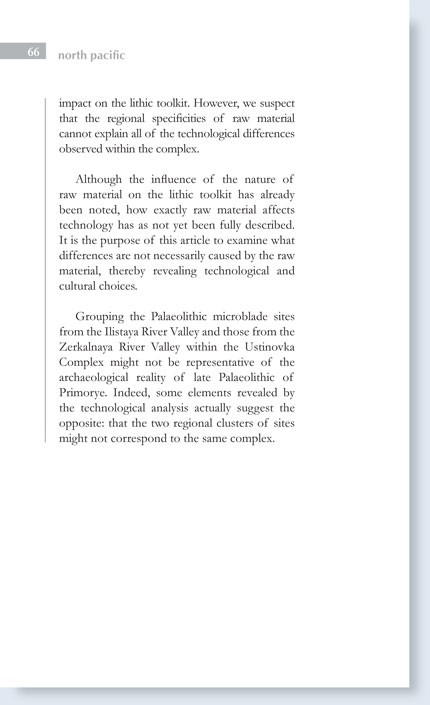 66 north pacific

impact on the lithic toolkit. However, we suspect that the regional specificities of raw material cannot explain all of the technological differences observed within the complex.

Although the influence of the nature of raw material on the lithic toolkit has already been noted, how exactly raw material affects technology has as not yet been fully described. It is the purpose of this article to examine what differences are not necessarily caused by the raw material, thereby revealing technological and cultural choices.

Grouping the Palaeolithic microblade sites from the Ilistaya River Valley and those from the Zerkalnaya River Valley within the Ustinovka Complex might not be representative of the archaeological reality of late Palaeolithic of Primorye. Indeed, some elements revealed by the technological analysis actually suggest the opposite: that the two regional clusters of sites might not correspond to the same complex.